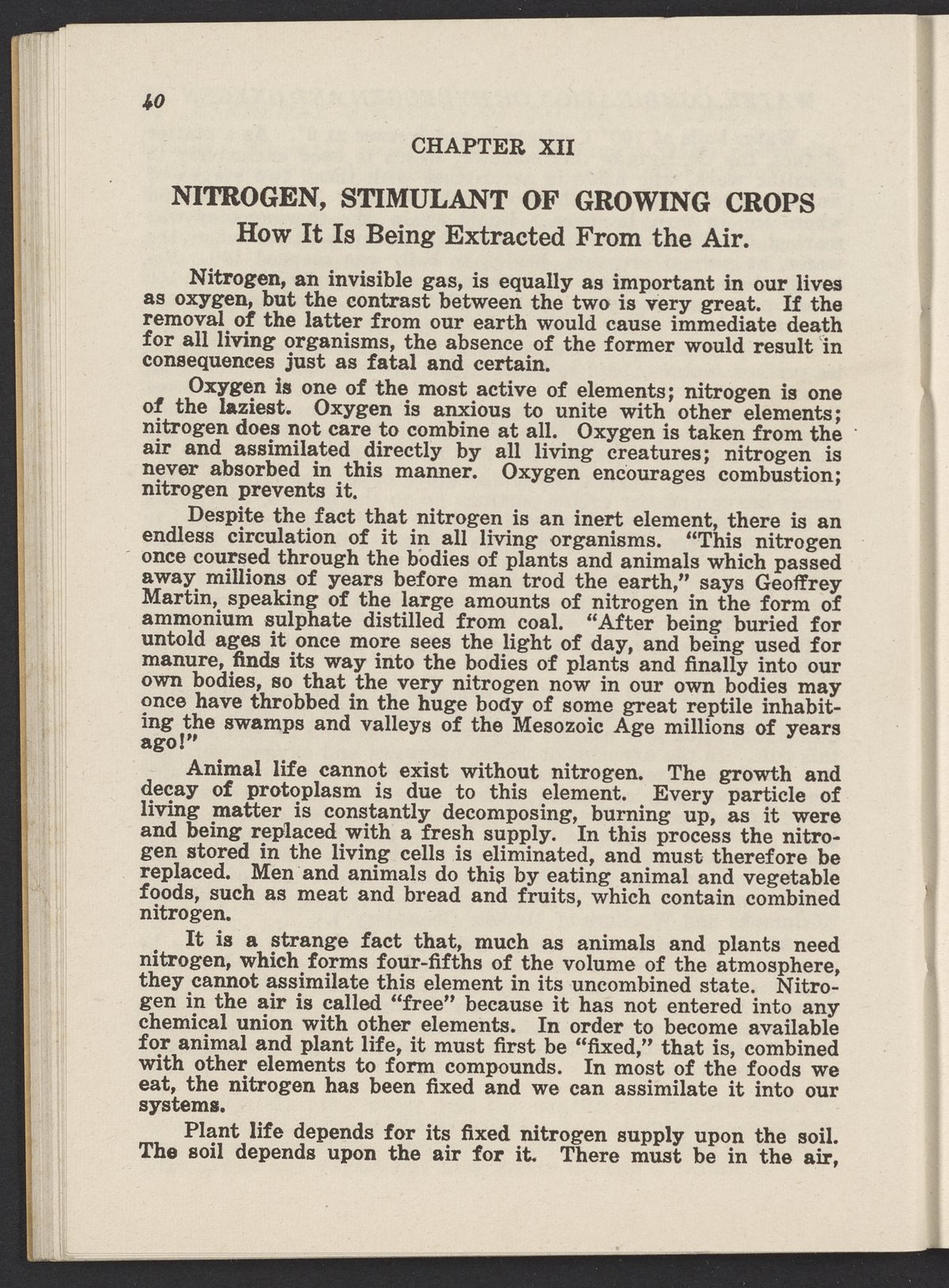 40

CHAPTER XII

NITROGEN, STIMULANT OF GROWING CROPS

How It Is Being Extracted From the Air.

Nitrogen, an invisible gas, is equally as important in our lives as oxygen, but the contrast between the two is very great. If the removal of the latter from our earth would cause immediate death for all living organisms, the absence of the former would result in consequences just as fatal and certain.

Oxygen is one of the most active of elements; nitrogen is one of the laziest. Oxygen is anxious to unite with other elements; nitrogen does not care to combine at all. Oxygen is taken from the air and assimilated directly by all living creatures; nitrogen is never absorbed in this manner. Oxygen encourages combustion; nitrogen prevents it.

Despite the fact that nitrogen is an inert element, there is an endless circulation of it in all living organisms. "This nitrogen once coursed through the bodies of plants and animals which passed away millions of years before man trod the earth," says Geoffrey Martin, speaking of the large amounts of nitrogen in the form of ammonium sulphate distilled from coal. "After being buried for untold ages it once more sees the light of day, and being used for manure, finds its way into the bodies of plants and finally into our own bodies, so that the very nitrogen now in our own bodies may once have throbbed in the huge body of some great reptile inhabiting the swamps and valleys of the Mesozoic Age millions of years ago!"

Animal life cannot exist without nitrogen. The growth and decay of protoplasm is due to this element. Every particle of living matter is constantly decomposing, burning up, as it were and being replaced with a fresh supply. In this process the nitrogen stored in the living cells is eliminated, and must therefore be replaced. Men and animals do this by eating animal and vegetable foods, such as meat and bread and fruits, which contain combined nitrogen.

It is a strange fact that, much as animals and plants need nitrogen, which forms four-fifths of the volume of the atmosphere, they cannot assimilate this element in its uncombined state. Nitrogen in the air is called "free" because it has not entered into any chemical union with other elements. In order to become available for animal and plant life, it must first be "fixed," that is, combined with other elements to form compounds. In most of the foods we eat, the nitrogen has been fixed and we can assimilate it into our systems.

Plant life depends for its fixed nitrogen supply upon the soil. The soil depends upon the air for it. There must be in the air,